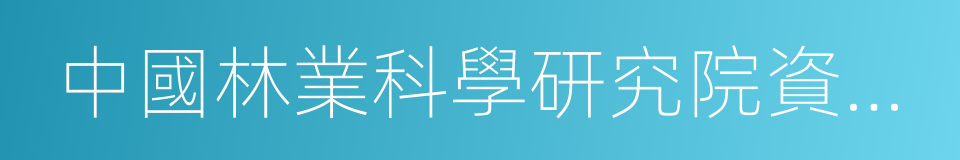 中國林業科學研究院資...